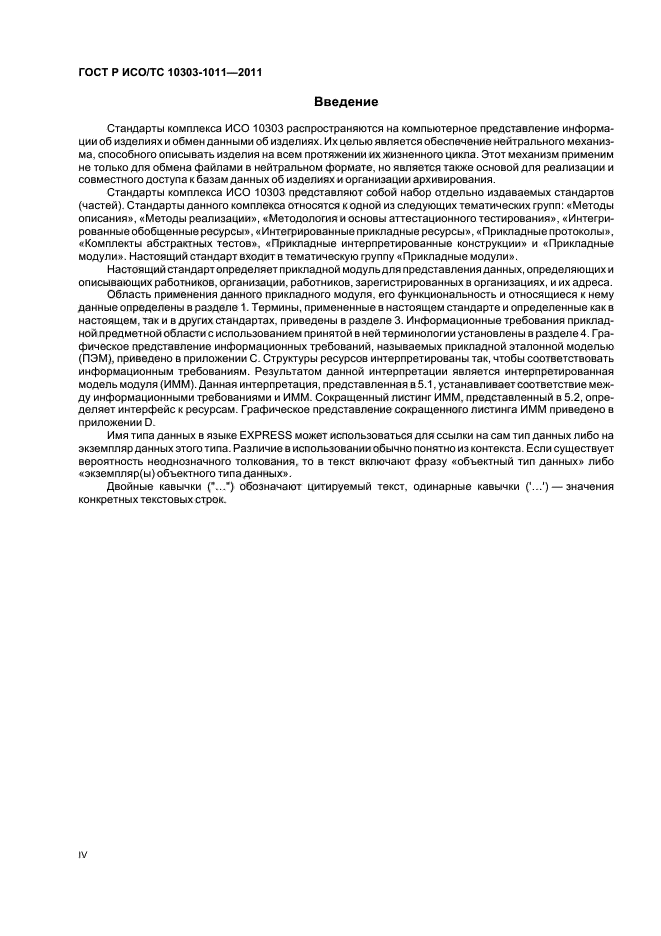 ГОСТ Р ИСО/ТС 10303-1011—2011

Введение

Стандарты комплекса ИСО 10303 распространяются на компьютерное представление информации об изделиях и обмен данными об изделиях. Их целью является обеспечение нейтрального механизма, способного описывать изделия на всем протяжении их жизненного цикла. Этот механизм применим не только для обмена файлами в нейтральном формате, но является также основой для реализации и совместного доступа к базам данных об изделиях и организации архивирования.

Стандарты комплекса ИСО 10303 представляют собой набор отдельно издаваемых стандартов (частей). Стандарты данного комплекса относятся к одной из следующих тематических групп: «Методы описания», «Методы реализации», «Методология и основы аттестационного тестирования», «Интегрированные обобщенные ресурсы», «Интегрированные прикладные ресурсы», «Прикладные протоколы», «Комплекты абстрактных тестов», «Прикладные интерпретированные конструкции» и «Прикладные модули». Настоящий стандарт входит в тематическую группу «Прикладные модули».

Настоящий стандарт определяет прикладной модуль для представления данных, определяющих и описывающих работников, организации, работников, зарегистрированных в организациях, и их адреса.

Область применения данного прикладного модуля, его функциональность и относящиеся к нему данные определены в разделе 1. Термины, примененные в настоящем стандарте и определенные как в настоящем, так и в других стандартах, приведены в разделе 3. Информационные требования прикладной предметной области с использованием принятой в ней терминологии установлены в разделе 4. Графическое представление информационных требований, называемых прикладной эталонной моделью (ПЭМ), приведено в приложении С. Структуры ресурсов интерпретированы так, чтобы соответствовать информационным требованиям. Результатом данной интерпретации является интерпретированная модель модуля (ИММ). Данная интерпретация, представленная в 5.1, устанавливает соответствие между информационными требованиями и ИММ. Сокращенный листинг ИММ, представленный в 5.2, определяет интерфейс к ресурсам. Графическое представление сокращенного листинга ИММ приведено в приложении D.

Имя типа данных в языке EXPRESS может использоваться для ссылки на сам тип данных либо на экземпляр данных этого типа. Различие в использовании обычно понятно из контекста. Если существует вероятность неоднозначного толкования, то в текст включают фразу «объектный тип данных» либо «экземпляр(ы) объектного типа данных».

Двойные кавычки ("...") обозначают цитируемый текст, одинарные кавычки ('...') — значения конкретных текстовых строк.

IV